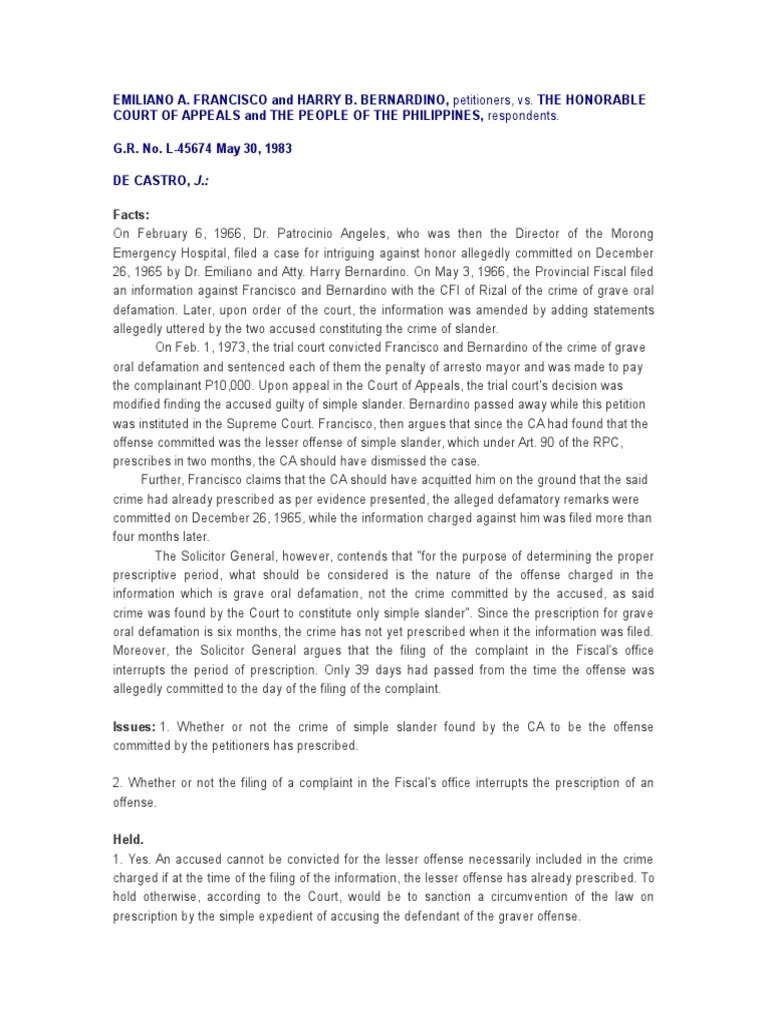 EMILIANO A. FRANCISCO and HARRY B. BERNARDINO, petitioners, vs. THE HONORABLE COURT OF APPEALS and THE PEOPLE OF THE PHILIPPINES, respondents.

G.R. No. L-45674 May 30, 1983

DE CASTRO, J.:

Facts:
On February 6, 1966, Dr. Patrocinio Angeles, who was then the Director of the Morong Emergency Hospital, filed a case for intriguing against honor allegedly committed on December 26, 1965 by Dr. Emiliano and Atty. Harry Bernardino. On May 3, 1966, the Provincial Fiscal filed an information against Francisco and Bernardino with the CFI of Rizal of the crime of grave oral defamation. Later, upon order of the court, the information was amended by adding statements allegedly uttered by the two accused constituting the crime of slander.

On Feb. 1, 1973, the trial court convicted Francisco and Bernardino of the crime of grave oral defamation and sentenced each of them the penalty of arresto mayor and was made to pay the complainant P10,000. Upon appeal in the Court of Appeals, the trial court's decision was modified finding the accused guilty of simple slander. Bernardino passed away while this petition was instituted in the Supreme Court. Francisco, then argues that since the CA had found that the offense committed was the lesser offense of simple slander, which under Art. 90 of the RPC, prescribes in two months, the CA should have dismissed the case.

Further, Francisco claims that the CA should have acquitted him on the ground that the said crime had already prescribed as per evidence presented, the alleged defamatory remarks were committed on December 26, 1965, while the information charged against him was filed more than four months later.

The Solicitor General, however, contends that "for the purpose of determining the proper prescriptive period, what should be considered is the nature of the offense charged in the information which is grave oral defamation, not the crime committed by the accused, as said crime was found by the Court to constitute only simple slander". Since the prescription for grave oral defamation is six months, the crime has not yet prescribed when it the information was filed. Moreover, the Solicitor General argues that the filing of the complaint in the Fiscal's office interrupts the period of prescription. Only 39 days had passed from the time the offense was allegedly committed to the day of the filing of the complaint.

Issues: 1. Whether or not the crime of simple slander found by the CA to be the offense committed by the petitioners has prescribed.

2. Whether or not the filing of a complaint in the Fiscal's office interrupts the prescription of an offense.

Held.
1. Yes. An accused cannot be convicted for the lesser offense necessarily included in the crime charged if at the time of the filing of the information, the lesser offense has already prescribed. To hold otherwise, according to the Court, would be to sanction a circumvention of the law on prescription by the simple expedient of accusing the defendant of the graver offense.